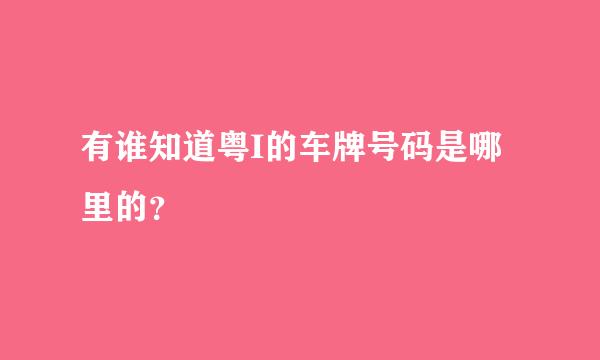 有谁知道粤I的车牌号码是哪里的？